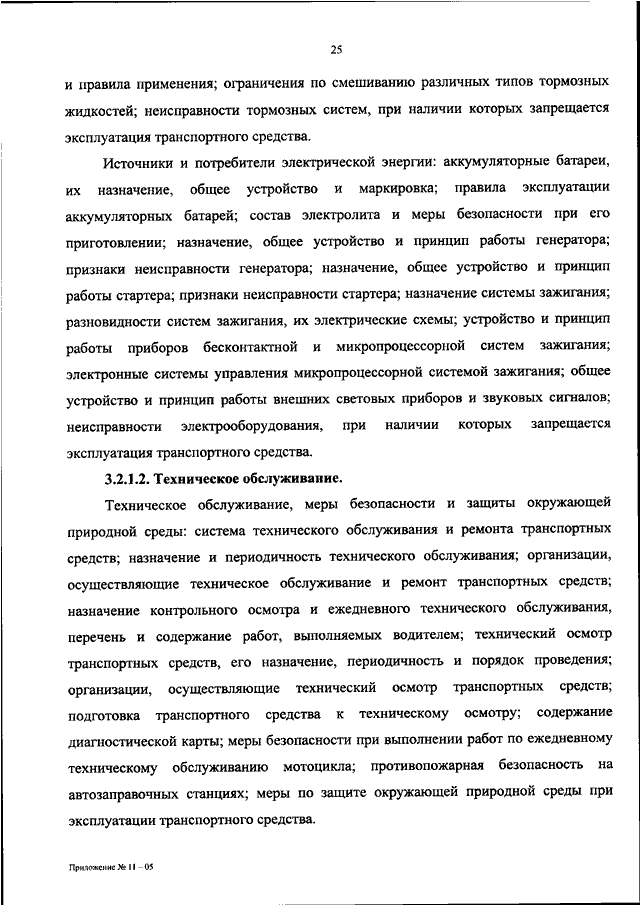 25

и правила применения; ограничения по смешиванию различных типов тормозных жидкостей; неисправности тормозных систем, при наличии которых запрещается эксплуатация транспортного средства.

Источники и потребители электрической энергии: аккумуляторные батареи, их назначение, общее устройство и маркировка; правила эксплуатации аккумуляторных батарей; состав электролита и меры безопасности при его приготовлении; назначение, общее устройство и принцип работы генератора; признаки неисправности генератора; назначение, общее устройство и принцип работы стартера; признаки неисправности стартера; назначение системы зажигания; разновидности систем зажигания, их электрические схемы; устройство и принцип работы приборов бесконтактной и микропроцессорной систем зажигания; электронные системы управления микропроцессорной системой зажигания; общее устройство и принцип работы внешних световых приборов и звуковых сигналов; неисправности электрооборудования, при наличии которых запрещается эксплуатация транспортного средства.

3.2.1.2. Техническое обслуживание.

Техническое обслуживание, меры безопасности и защиты окружающей природной среды: система технического обслуживания и ремонта транспортных средств; назначение и периодичность технического обслуживания; организации, осуществляющие техническое обслуживание и ремонт транспортных средств; назначение контрольного осмотра и ежедневного технического обслуживания, перечень и содержание работ, выполняемых водителем; технический осмотр транспортных средств, его назначение, периодичность и порядок проведения; организации, осуществляющие технический осмотр транспортных средств; подготовка транспортного средства к техническому осмотру; содержание диагностической карты; меры безопасности при выполнении работ по ежедневному техническому обслуживанию мотоцикла; противопожарная безопасность на автозаправочных станциях; меры по защите окружающей природной среды при эксплуатации транспортного средства.

Приложение № 11 – 05